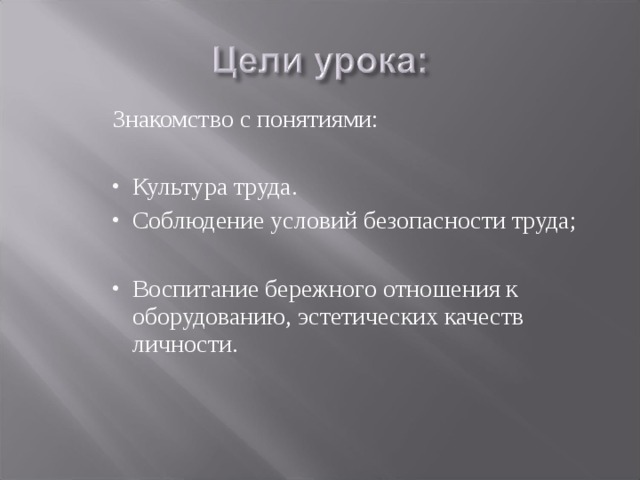 Цели урока:

Знакомство с понятиями:

• Культура труда.
• Соблюдение условий безопасности труда;

• Воспитание бережного отношения к оборудованию, эстетических качеств личности.